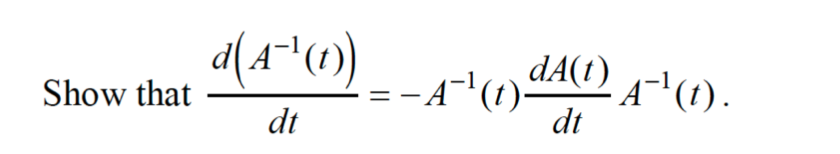 Show that $\frac{d\left(A^{-1}(t)\right)}{dt} = -A^{-1}(t)\frac{dA(t)}{dt}A^{-1}(t)$.